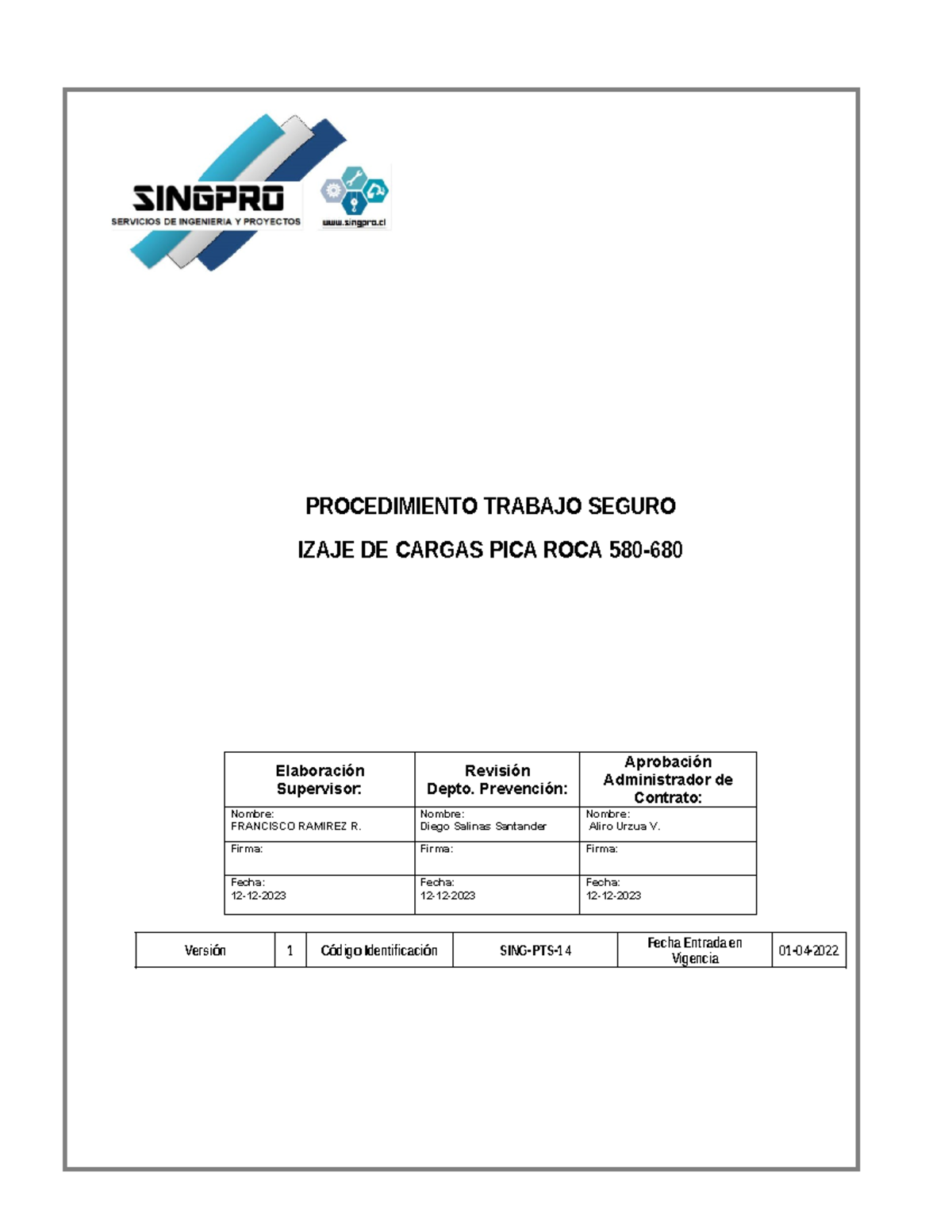 SINGPRO
SERVICIOS DE INGENIERIA Y PROYECTOS
www.singpro.cl

PROCEDIMIENTO TRABAJO SEGURO

IZAJE DE CARGAS PICA ROCA 580-680

| Elaboración Supervisor: | Revisión Depto. Prevención: | Aprobación Administrador de Contrato: |
|---|---|---|
| Nombre: FRANCISCO RAMIREZ R. | Nombre: Diego Salinas Santander | Nombre: Aliro Urzua V. |
| Firma: | Firma: | Firma: |
| Fecha: 12-12-2023 | Fecha: 12-12-2023 | Fecha: 12-12-2023 |

| Versión | 1 | Código Identificación | SING-PTS-14 | Fecha Entrada en Vigencia | 01-04-2022 |
|---|---|---|---|---|---|